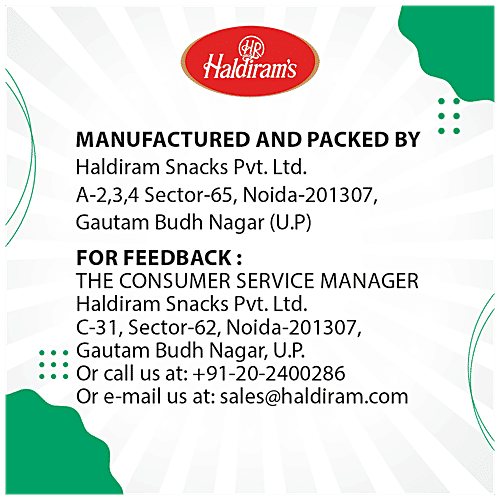 HR
Haldiram's

MANUFACTURED AND PACKED BY
Haldiram Snacks Pvt. Ltd.
A-2,3,4 Sector-65, Noida-201307,
Gautam Budh Nagar (U.P)

FOR FEEDBACK :
THE CONSUMER SERVICE MANAGER
Haldiram Snacks Pvt. Ltd.
C-31, Sector-62, Noida-201307,
Gautam Budh Nagar, U.P.
Or call us at: +91-20-2400286
Or e-mail us at: sales@haldiram.com